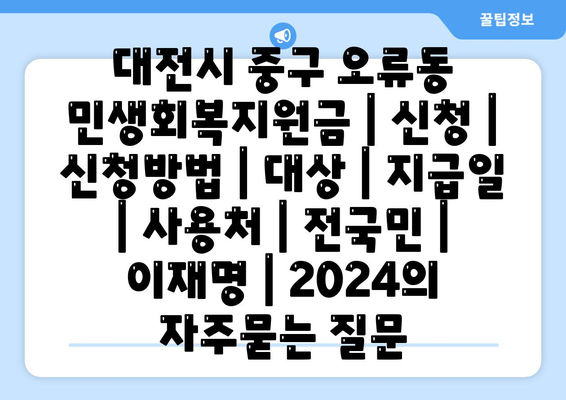 꿀팁정보

대전시 중구 오류동 민생회복지원금 | 신청 | 신청방법 | 대상 | 지급일 | 사용처 | 전국민 | 이재명 | 2024의 자주묻는 질문